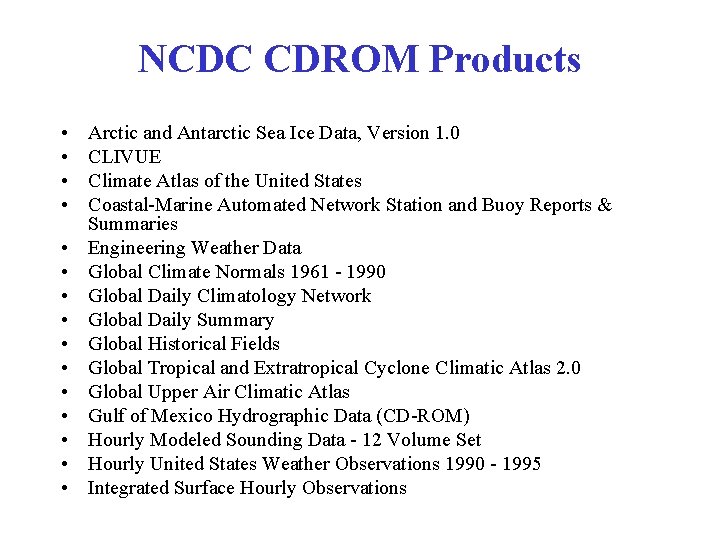 NCDC CDROM Products

• Arctic and Antarctic Sea Ice Data, Version 1.0
• CLIVUE
• Climate Atlas of the United States
• Coastal-Marine Automated Network Station and Buoy Reports & Summaries
• Engineering Weather Data
• Global Climate Normals 1961 - 1990
• Global Daily Climatology Network
• Global Daily Summary
• Global Historical Fields
• Global Tropical and Extratropical Cyclone Climatic Atlas 2.0
• Global Upper Air Climatic Atlas
• Gulf of Mexico Hydrographic Data (CD-ROM)
• Hourly Modeled Sounding Data - 12 Volume Set
• Hourly United States Weather Observations 1990 - 1995
• Integrated Surface Hourly Observations